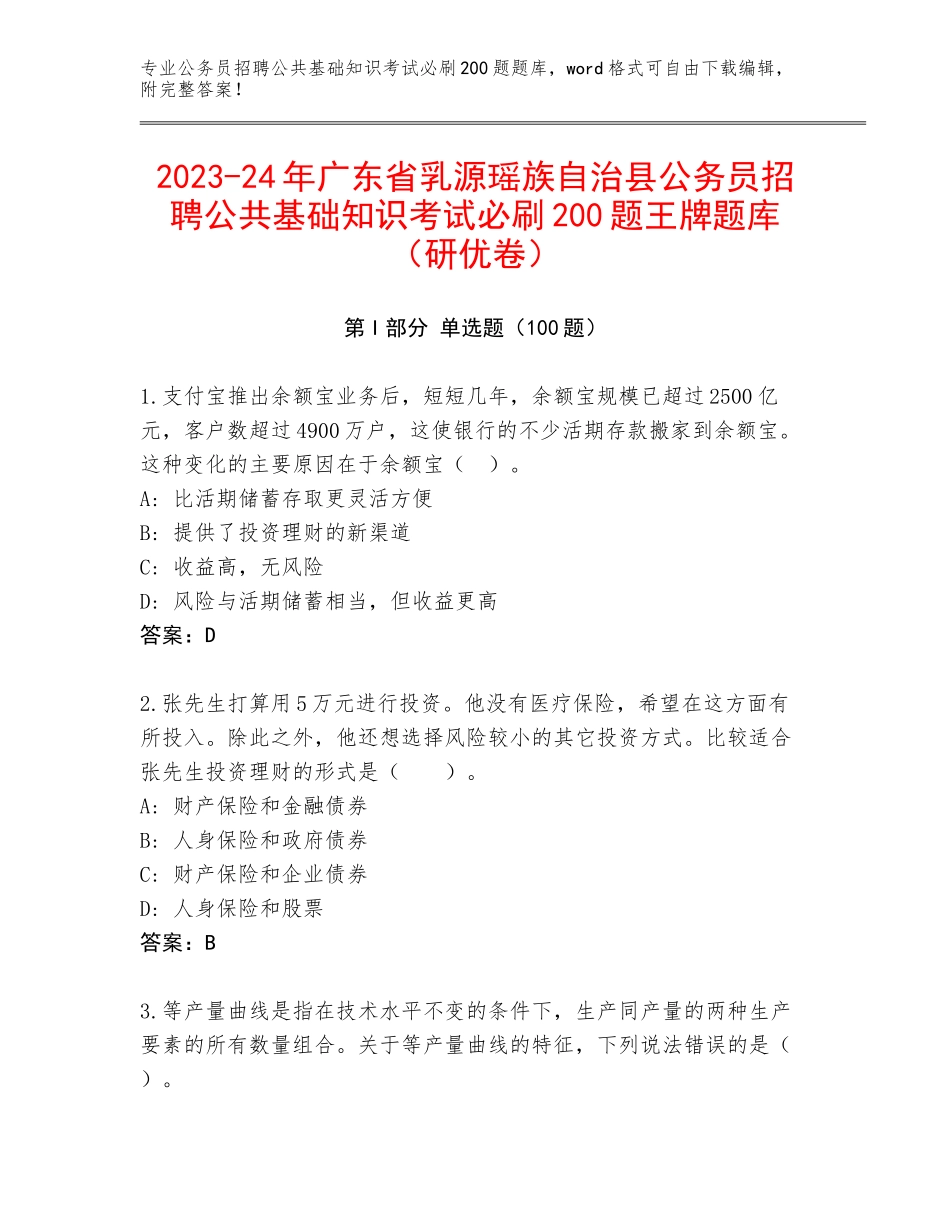 专业公务员招聘公共基础知识考试必刷200题题库，word格式可自由下载编辑，附完整答案！

2023-24年广东省乳源瑶族自治县公务员招聘公共基础知识考试必刷200题王牌题库（研优卷）

第I部分 单选题（100题）

1.支付宝推出余额宝业务后，短短几年，余额宝规模已超过2500亿元，客户数超过4900万户，这使银行的不少活期存款搬家到余额宝。这种变化的主要原因在于余额宝（ ）。
A：比活期储蓄存取更灵活方便
B：提供了投资理财的新渠道
C：收益高，无风险
D：风险与活期储蓄相当，但收益更高
答案：D

2.张先生打算用5万元进行投资。他没有医疗保险，希望在这方面有所投入。除此之外，他还想选择风险较小的其它投资方式。比较适合张先生投资理财的形式是（ ）。
A：财产保险和金融债券
B：人身保险和政府债券
C：财产保险和企业债券
D：人身保险和股票
答案：B

3.等产量曲线是指在技术水平不变的条件下，生产同产量的两种生产要素的所有数量组合。关于等产量曲线的特征，下列说法错误的是（ ）。